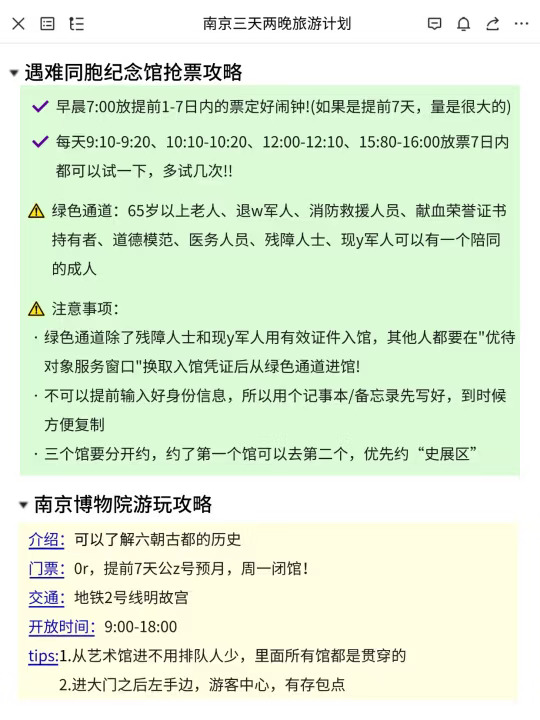 南京三天两晚旅游计划

遇难同胞纪念馆抢票攻略

早晨7:00放提前1-7日内的票定好闹钟!(如果是提前7天，量是很大的)

每天9:10-9:20、10:10-10:20、12:00-12:10、15:80-16:00放票7日内都可以试一下，多试几次!!

绿色通道：65岁以上老人、退w军人、消防救援人员、献血荣誉证书持有者、道德模范、医务人员、残障人士、现y军人可以有一个陪同的成人

注意事项：
· 绿色通道除了残障人士和现y军人用有效证件入馆，其他人都要在"优待对象服务窗口"换取入馆凭证后从绿色通道进馆!
· 不可以提前输入好身份信息，所以用个记事本/备忘录先写好，到时候方便复制
· 三个馆要分开约，约了第一个馆可以去第二个，优先约“史展区”

南京博物院游玩攻略

介绍：可以了解六朝古都的历史
门票：0r，提前7天公z号预月，周一闭馆！
交通：地铁2号线明故宫
开放时间：9:00-18:00
tips:1.从艺术馆进不用排队人少，里面所有馆都是贯穿的
2.进大门之后左手边，游客中心，有存包点